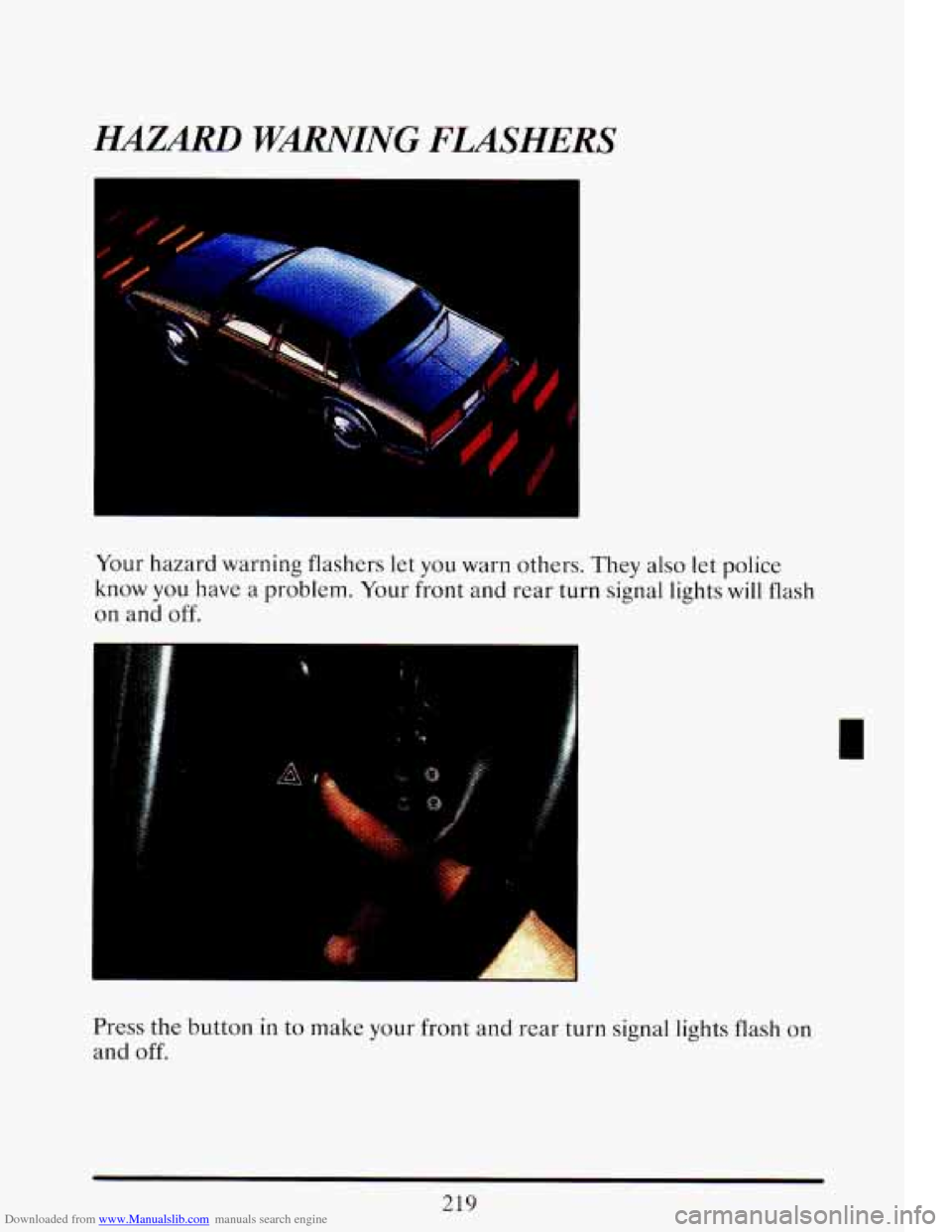 HAZARD WARNING FLASHERS

Your hazard warning flashers let you warn others. They also let police know you have a problem. Your front and rear turn signal lights will flash on and off.

Press the button in to make your front and rear turn signal lights flash on and off.

219

Downloaded from www.Manualslib.com manuals search engine

carmanualsonline.info